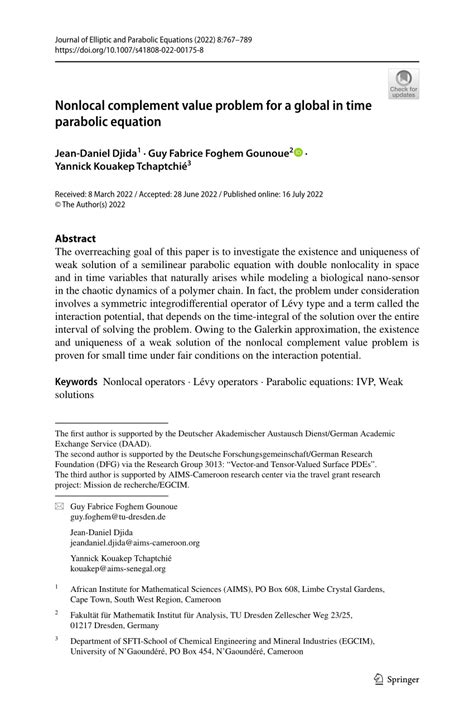 Journal of Elliptic and Parabolic Equations (2022) 8:767–789
https://doi.org/10.1007/s41808-022-00175-8

Check for updates

Nonlocal complement value problem for a global in time parabolic equation

Jean-Daniel Djida$^1$ · Guy Fabrice Foghem Gounoue$^2$ · Yannick Kouakep Tchaptchié$^3$

Received: 8 March 2022 / Accepted: 28 June 2022 / Published online: 16 July 2022
© The Author(s) 2022

Abstract
The overreaching goal of this paper is to investigate the existence and uniqueness of weak solution of a semilinear parabolic equation with double nonlocality in space and in time variables that naturally arises while modeling a biological nano-sensor in the chaotic dynamics of a polymer chain. In fact, the problem under consideration involves a symmetric integrodifferential operator of Lévy type and a term called the interaction potential, that depends on the time-integral of the solution over the entire interval of solving the problem. Owing to the Galerkin approximation, the existence and uniqueness of a weak solution of the nonlocal complement value problem is proven for small time under fair conditions on the interaction potential.

Keywords Nonlocal operators · Lévy operators · Parabolic equations: IVP, Weak solutions

The first author is supported by the Deutscher Akademischer Austausch Dienst/German Academic Exchange Service (DAAD).
The second author is supported by the Deutsche Forschungsgemeinschaft/German Research Foundation (DFG) via the Research Group 3013: "Vector-and Tensor-Valued Surface PDEs".
The third author is supported by AIMS-Cameroon research center via the travel grant research project: Mission de recherche/EGCIM.

Guy Fabrice Foghem Gounoue
guy.foghem@tu-dresden.de

Jean-Daniel Djida
jeandaniel.djida@aims-cameroon.org

Yannick Kouakep Tchaptchié
kouakep@aims-senegal.org

$^1$ African Institute for Mathematical Sciences (AIMS), PO Box 608, Limbe Crystal Gardens, Cape Town, South West Region, Cameroon

$^2$ Fakultät für Mathematik Institut für Analysis, TU Dresden Zellescher Weg 23/25, 01217 Dresden, Germany

$^3$ Department of SFTI-School of Chemical Engineering and Mineral Industries (EGCIM), University of N'Gaoundéré, PO Box 454, N'Gaoundéré, Cameroon

Springer